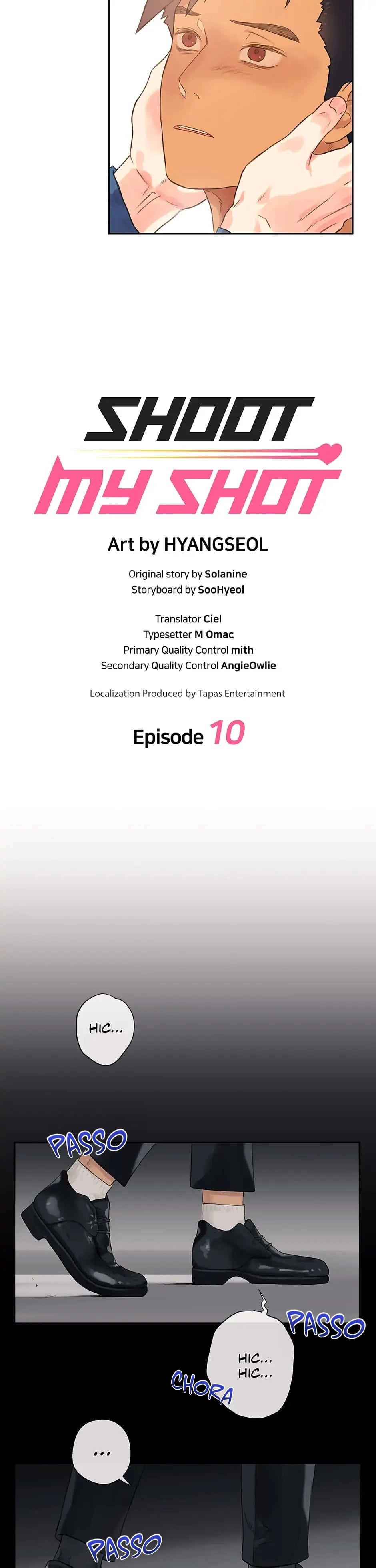 SHOOT MY SHOT

Art by HYANGSEOL

Original story by Solanine
Storyboard by SooHyeol

Translator Ciel
Typesetter M Omac
Primary Quality Control mith
Secondary Quality Control AngieOwlie

Localization Produced by Tapas Entertainment

Episode 10

HIC...

PASSO

PASSO

HIC...
HIC...

CHORA

...

PASSO